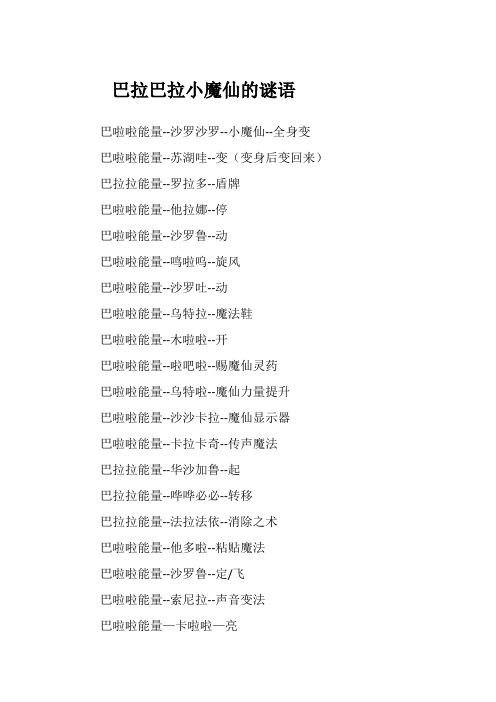 巴拉巴拉小魔仙的谜语

巴啦啦能量--沙罗沙罗--小魔仙--全身变

巴啦啦能量--苏湖哇--变（变身后变回来）

巴拉拉能量--罗拉多--盾牌

巴啦啦能量--他拉娜--停

巴啦啦能量--沙罗鲁--动

巴啦啦能量--呜啦呜--旋风

巴啦啦能量--沙罗吐--动

巴啦啦能量--乌特拉--魔法鞋

巴啦啦能量--木啦啦--开

巴啦啦能量--啦吧啦--赐魔仙灵药

巴啦啦能量--乌特啦--魔仙力量提升

巴啦啦能量--沙沙卡拉--魔仙显示器

巴啦啦能量--卡拉卡奇--传声魔法

巴拉拉能量--华沙加鲁--起

巴拉拉能量--哗哗必必--转移

巴拉拉能量--法拉法依--消除之术

巴啦啦能量--他多啦--粘贴魔法

巴啦啦能量--沙罗鲁--定/飞

巴啦啦能量--索尼拉--声音变法

巴啦啦能量—卡啦啦—亮